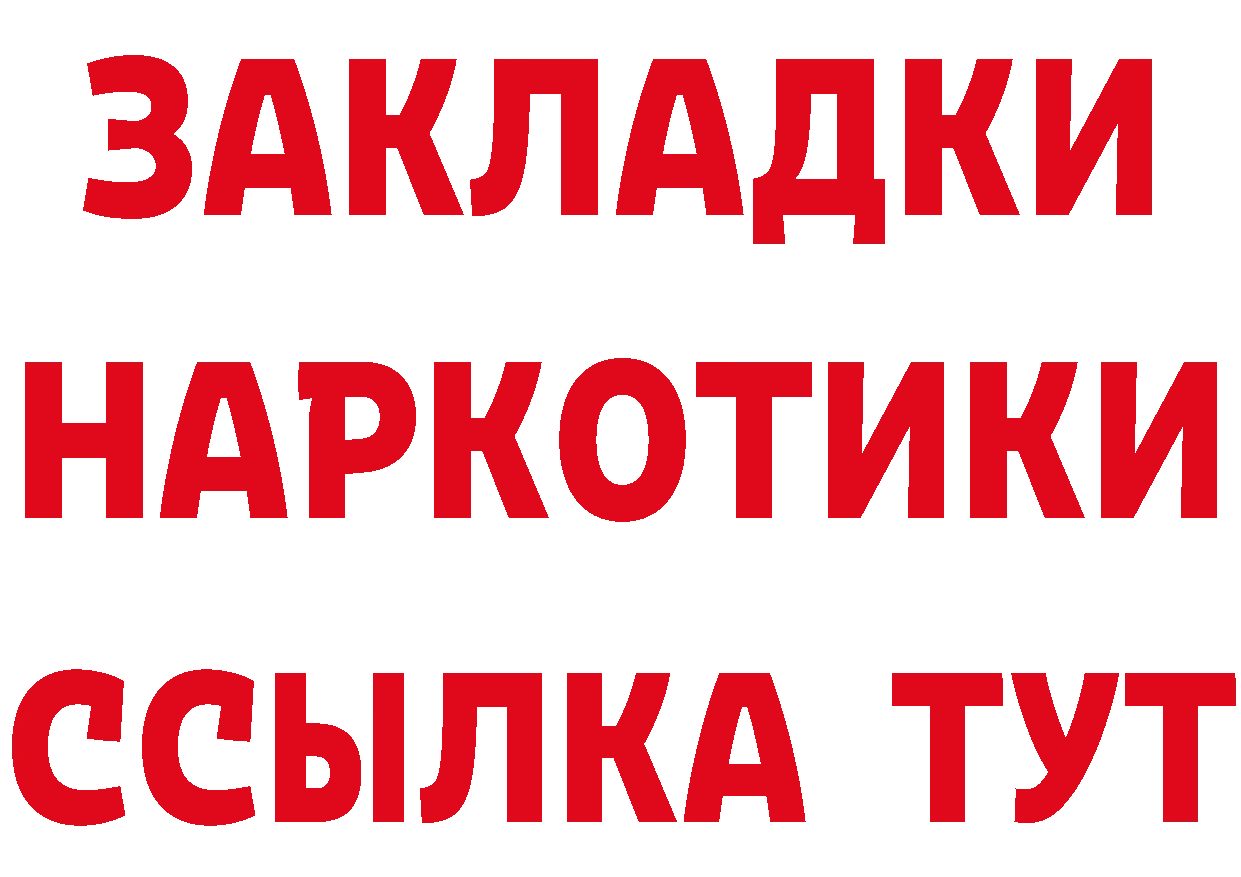 ЗАКЛАДКИ
НАРКОТИКИ
ССЫЛКА ТУТ